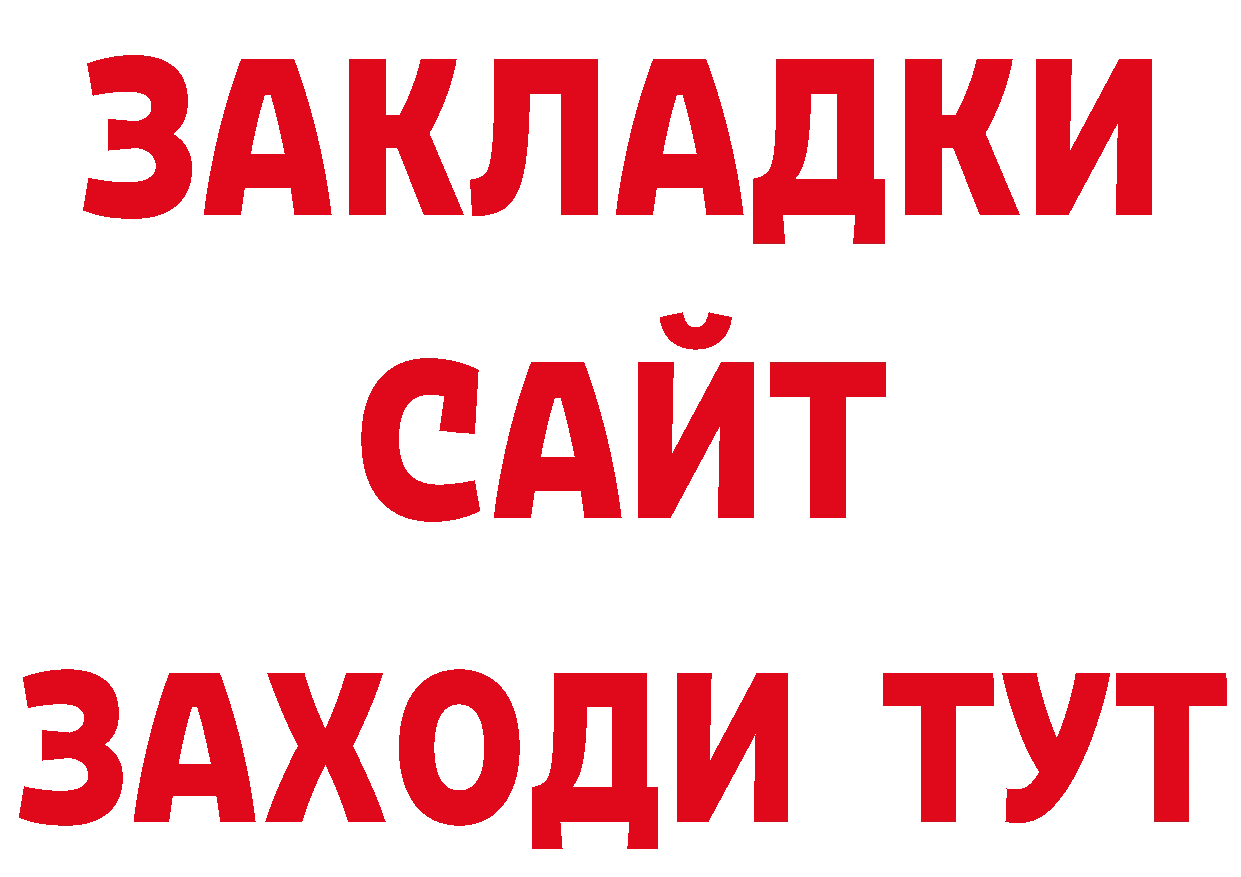 ЗАКЛАДКИ
САЙТ
ЗАХОДИ ТУТ